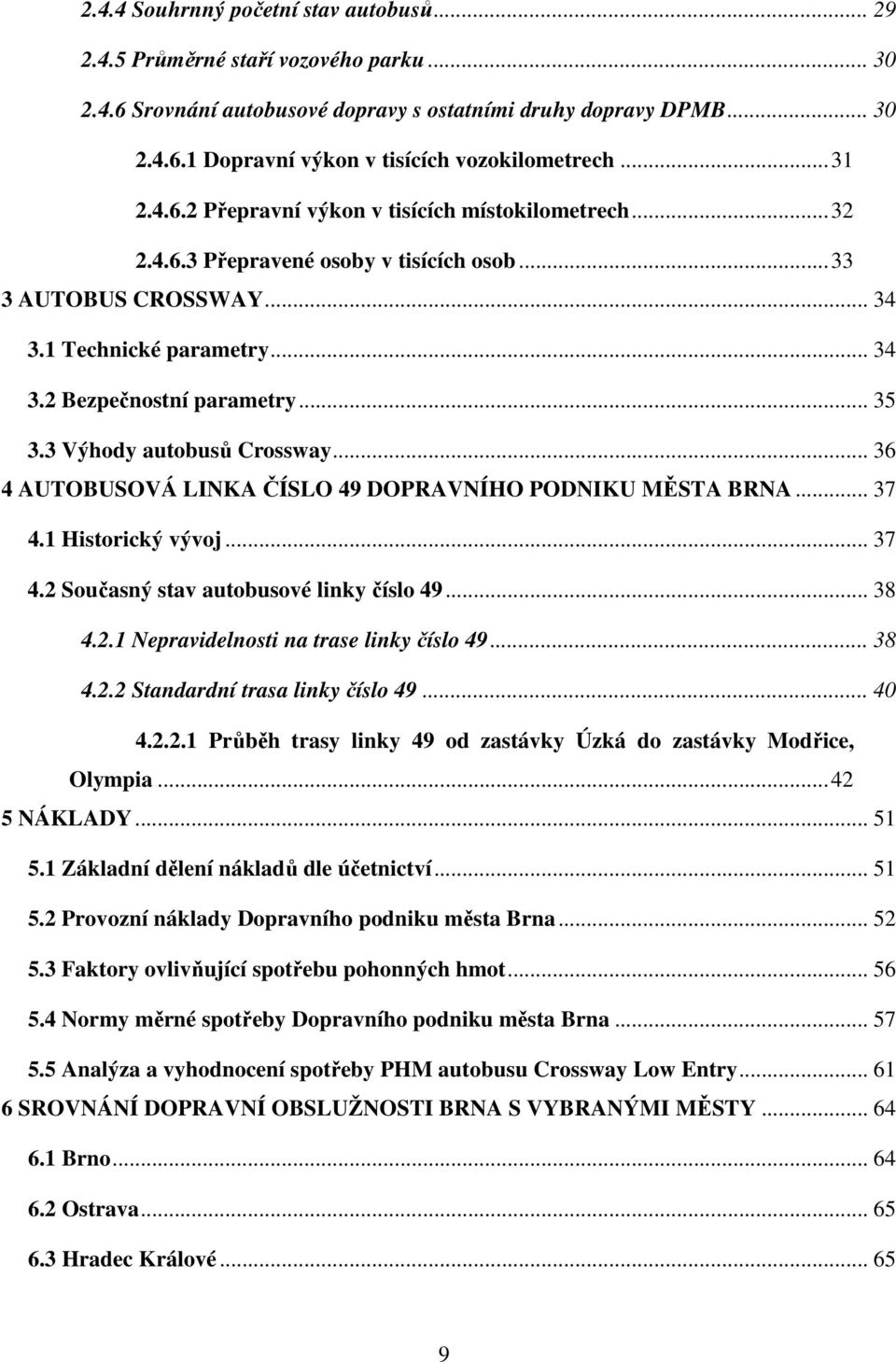 2.4.4 Souhrnný početní stav autobusů ... 29
2.4.5 Průměrné stáří vozového parku ... 30
2.4.6 Srovnání autobusové dopravy s ostatními druhy dopravy DPMB ... 30
2.4.6.1 Dopravní výkon v tisících vozokilometrech ... 31
2.4.6.2 Přepravní výkon v tisících místokilometrech ... 32
2.4.6.3 Přepravené osoby v tisících osob ... 33
3 AUTOBUS CROSSWAY ... 34
3.1 Technické parametry ... 34
3.2 Bezpečnostní parametry ... 35
3.3 Výhody autobusů Crossway ... 36
4 AUTOBUSOVÁ LINKA ČÍSLO 49 DOPRAVNÍHO PODNIKU MĚSTA BRNA ... 37
4.1 Historický vývoj ... 37
4.2 Současný stav autobusové linky číslo 49 ... 38
4.2.1 Nepravidelnosti na trase linky číslo 49 ... 38
4.2.2 Standardní trasa linky číslo 49 ... 40
4.2.2.1 Průběh trasy linky 49 od zastávky Úzká do zastávky Modřice, Olympia ... 42
5 NÁKLADY ... 51
5.1 Základní dělení nákladů dle účetnictví ... 51
5.2 Provozní náklady Dopravního podniku města Brna ... 52
5.3 Faktory ovlivňující spotřebu pohonných hmot ... 56
5.4 Normy měrné spotřeby Dopravního podniku města Brna ... 57
5.5 Analýza a vyhodnocení spotřeby PHM autobusu Crossway Low Entry ... 61
6 SROVNÁNÍ DOPRAVNÍ OBSLUŽNOSTI BRNA S VYBRANÝMI MĚSTY ... 64
6.1 Brno ... 64
6.2 Ostrava ... 65
6.3 Hradec Králové ... 65

9